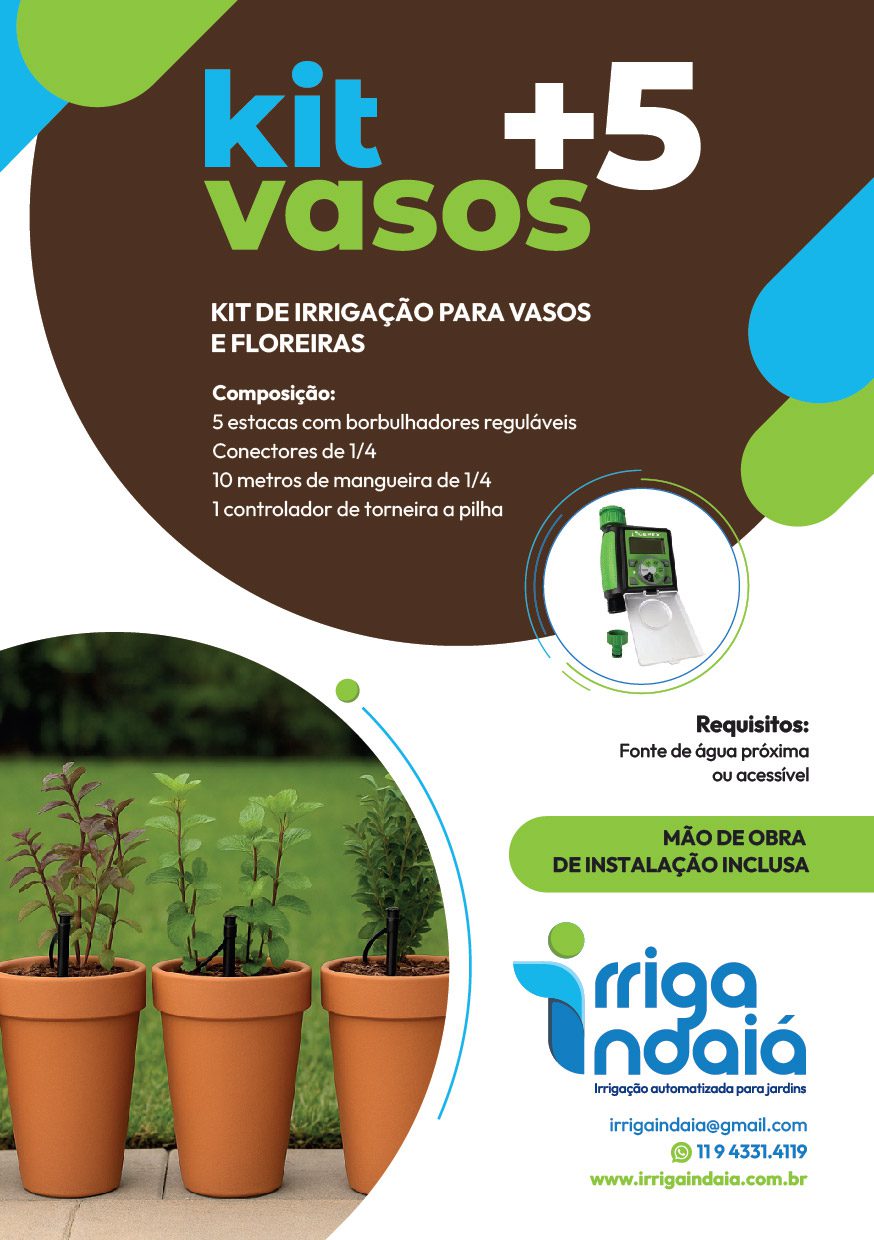 kit vasos +5

KIT DE IRRIGAÇÃO PARA VASOS E FLOREIRAS

Composição:
5 estacas com borbulhadores reguláveis
Conectores de 1/4
10 metros de mangueira de 1/4
1 controlador de torneira a pilha

Requisitos:
Fonte de água próxima ou acessível

MÃO DE OBRA DE INSTALAÇÃO INCLUSA

irriga indaiá
Irrigação automatizada para jardins

irrigaindaia@gmail.com
11 9 4331.4119
www.irrigaindaia.com.br